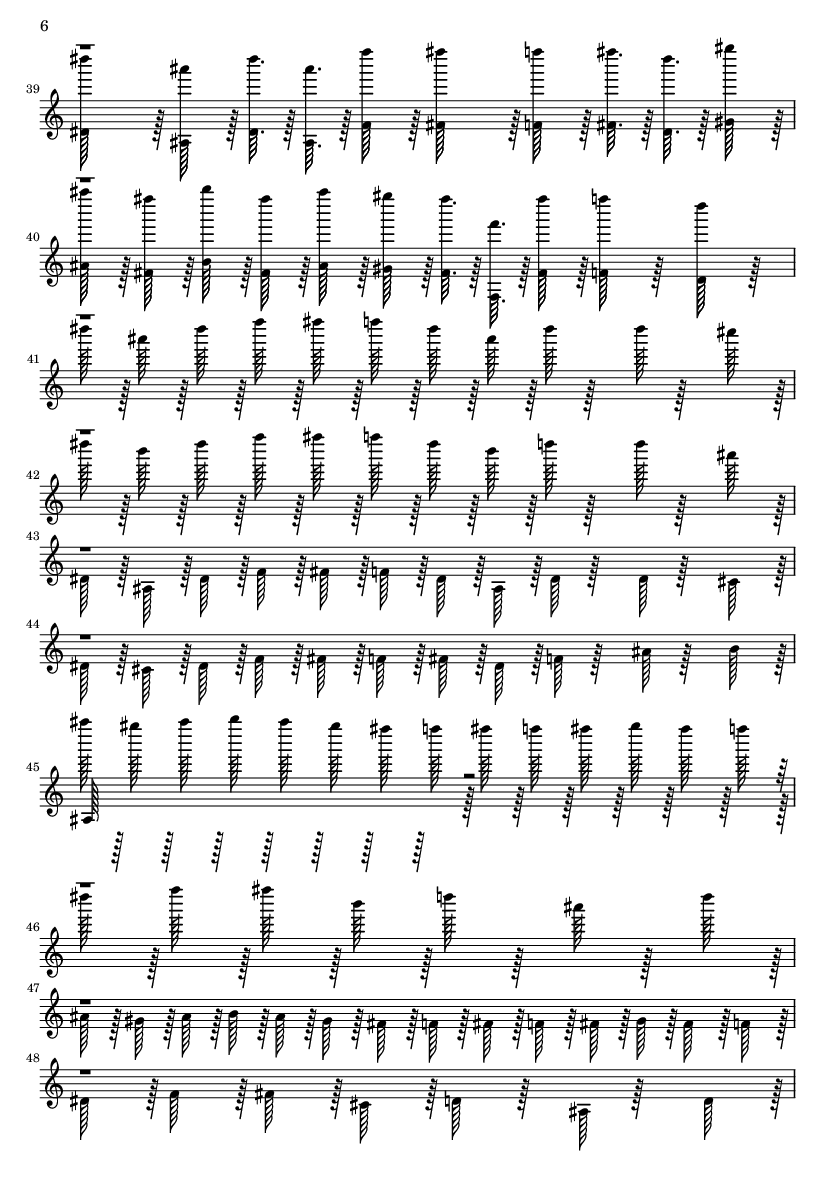 6

39

40

41

42

43

44

45

46

47

48